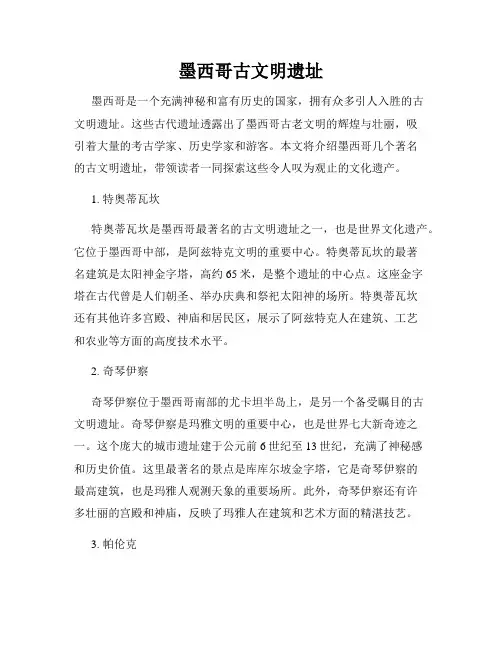 墨西哥古文明遗址

墨西哥是一个充满神秘和富有历史的国家，拥有众多引人入胜的古文明遗址。这些古代遗址透露出了墨西哥古老文明的辉煌与壮丽，吸引着大量的考古学家、历史学家和游客。本文将介绍墨西哥几个著名的古文明遗址，带领读者一同探索这些令人叹为观止的文化遗产。

1. 特奥蒂瓦坎

特奥蒂瓦坎是墨西哥最著名的古文明遗址之一，也是世界文化遗产。它位于墨西哥中部，是阿兹特克文明的重要中心。特奥蒂瓦坎的最著名建筑是太阳神金字塔，高约65米，是整个遗址的中心点。这座金字塔在古代曾是人们朝圣、举办庆典和祭祀太阳神的场所。特奥蒂瓦坎还有其他许多宫殿、神庙和居民区，展示了阿兹特克人在建筑、工艺和农业等方面的高度技术水平。

2. 奇琴伊察

奇琴伊察位于墨西哥南部的尤卡坦半岛上，是另一个备受瞩目的古文明遗址。奇琴伊察是玛雅文明的重要中心，也是世界七大新奇迹之一。这个庞大的城市遗址建于公元前6世纪至13世纪，充满了神秘感和历史价值。这里最著名的景点是库库尔坡金字塔，它是奇琴伊察的最高建筑，也是玛雅人观测天象的重要场所。此外，奇琴伊察还有许多壮丽的宫殿和神庙，反映了玛雅人在建筑和艺术方面的精湛技艺。

3. 帕伦克